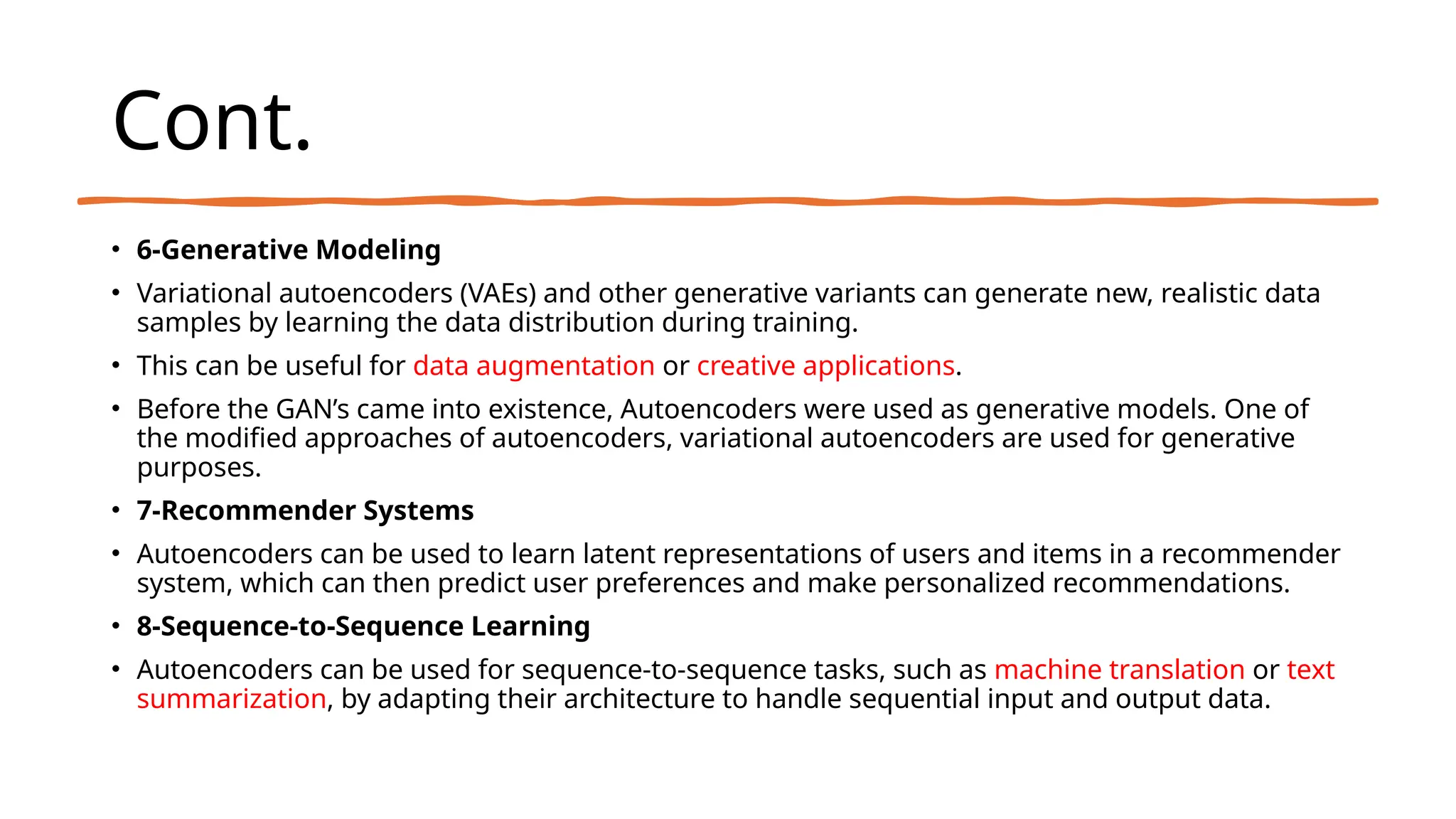 Cont.

• 6-Generative Modeling
• Variational autoencoders (VAEs) and other generative variants can generate new, realistic data samples by learning the data distribution during training.
• This can be useful for data augmentation or creative applications.
• Before the GAN's came into existence, Autoencoders were used as generative models. One of the modified approaches of autoencoders, variational autoencoders are used for generative purposes.
• 7-Recommender Systems
• Autoencoders can be used to learn latent representations of users and items in a recommender system, which can then predict user preferences and make personalized recommendations.
• 8-Sequence-to-Sequence Learning
• Autoencoders can be used for sequence-to-sequence tasks, such as machine translation or text summarization, by adapting their architecture to handle sequential input and output data.